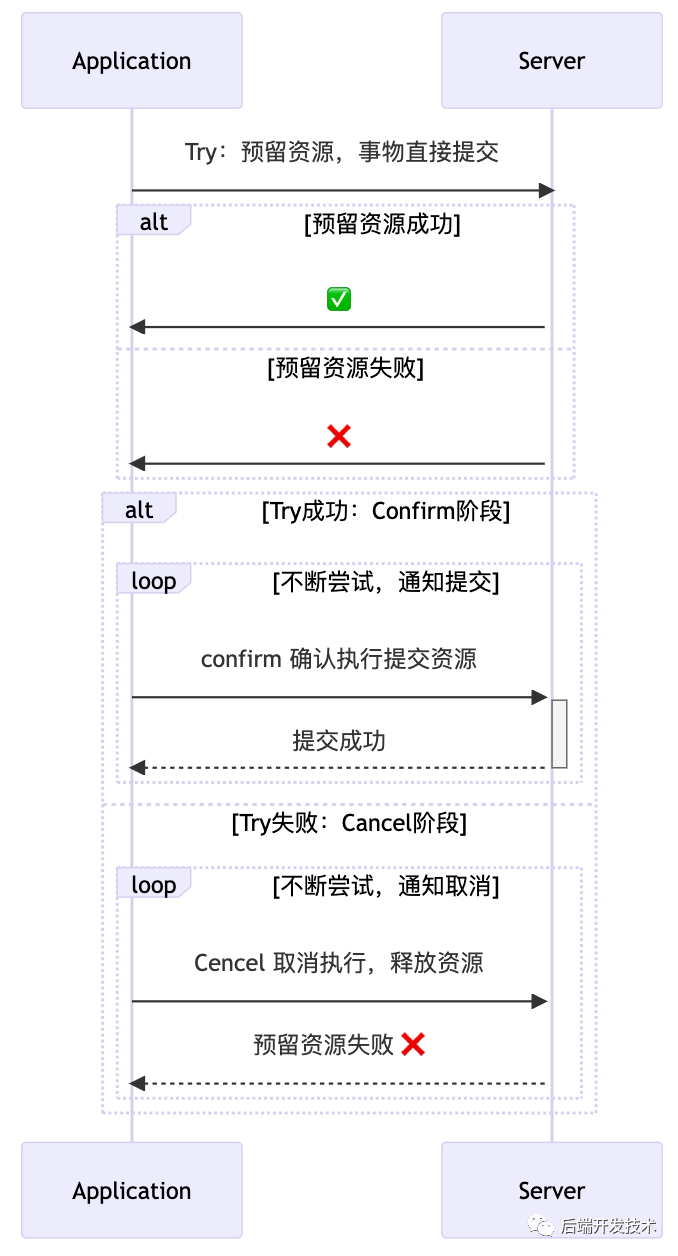 Application

Server

Try：预留资源，事物直接提交

alt

[预留资源成功]

✅

[预留资源失败]

❌

alt

[Try成功：Confirm阶段]

loop

[不断尝试，通知提交]

confirm 确认执行提交资源

提交成功

[Try失败：Cancel阶段]

loop

[不断尝试，通知取消]

Cencel 取消执行，释放资源

预留资源失败 ❌

Application

Server

后端开发技术